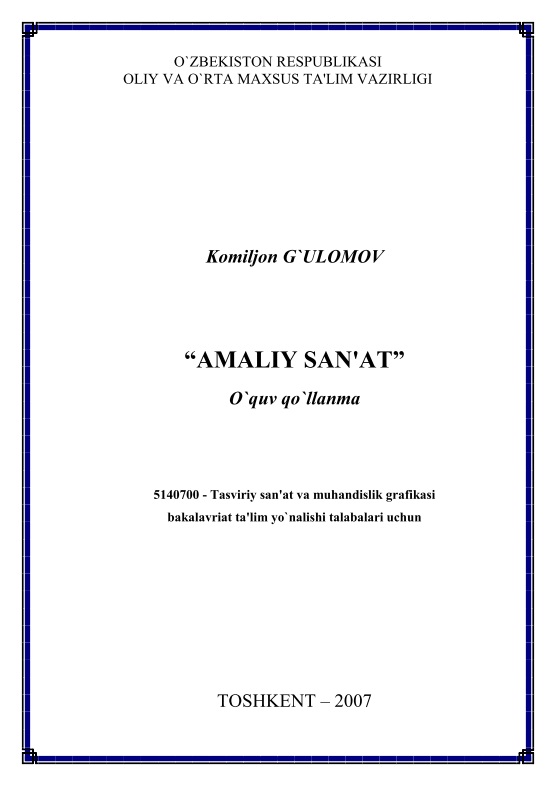 O`ZBEKISTON RESPUBLIKASI
OLIY VA O`RTA MAXSUS TA'LIM VAZIRLIGI

Komiljon G`ULOMOV

“AMALIY SAN'AT”

O`quv qo`llanma

5140700 - Tasviriy san'at va muhandislik grafikasi bakalavriat ta'lim yo`nalishi talabalari uchun

TOSHKENT – 2007